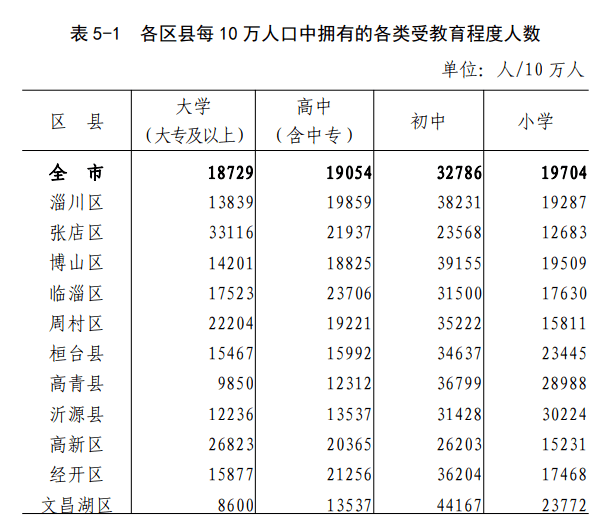 表 5-1　各区县每 10 万人口中拥有的各类受教育程度人数

单位：人/10 万人

| 区　县 | 大学（大专及以上） | 高中（含中专） | 初中 | 小学 |
|---|---|---|---|---|
| 全　市 | 18729 | 19054 | 32786 | 19704 |
| 淄川区 | 13839 | 19859 | 38231 | 19287 |
| 张店区 | 33116 | 21937 | 23568 | 12683 |
| 博山区 | 14201 | 18825 | 39155 | 19509 |
| 临淄区 | 17523 | 23706 | 31500 | 17630 |
| 周村区 | 22204 | 19221 | 35222 | 15811 |
| 桓台县 | 15467 | 15992 | 34637 | 23445 |
| 高青县 | 9850 | 12312 | 36799 | 28988 |
| 沂源县 | 12236 | 13537 | 31428 | 30224 |
| 高新区 | 26823 | 20365 | 26203 | 15231 |
| 经开区 | 15877 | 21256 | 36204 | 17468 |
| 文昌湖区 | 8600 | 13537 | 44167 | 23772 |